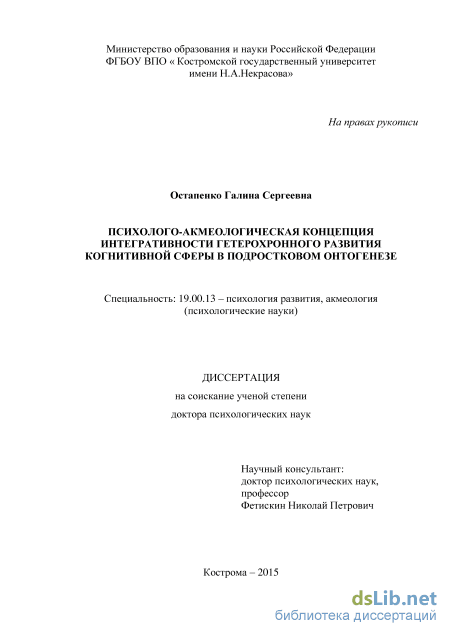 Министерство образования и науки Российской Федерации
ФГБОУ ВПО « Костромской государственный университет
имени Н.А.Некрасова»

На правах рукописи

Остапенко Галина Сергеевна

ПСИХОЛОГО-АКМЕОЛОГИЧЕСКАЯ КОНЦЕПЦИЯ
ИНТЕГРАТИВНОСТИ ГЕТЕРОХРОННОГО РАЗВИТИЯ
КОГНИТИВНОЙ СФЕРЫ В ПОДРОСТКОВОМ ОНТОГЕНЕЗЕ

Специальность: 19.00.13 – психология развития, акмеология
(психологические науки)

ДИССЕРТАЦИЯ
на соискание ученой степени
доктора психологических наук

Научный консультант:
доктор психологических наук,
профессор
Фетискин Николай Петрович

Кострома – 2015

dsLib.net
библиотека диссертаций